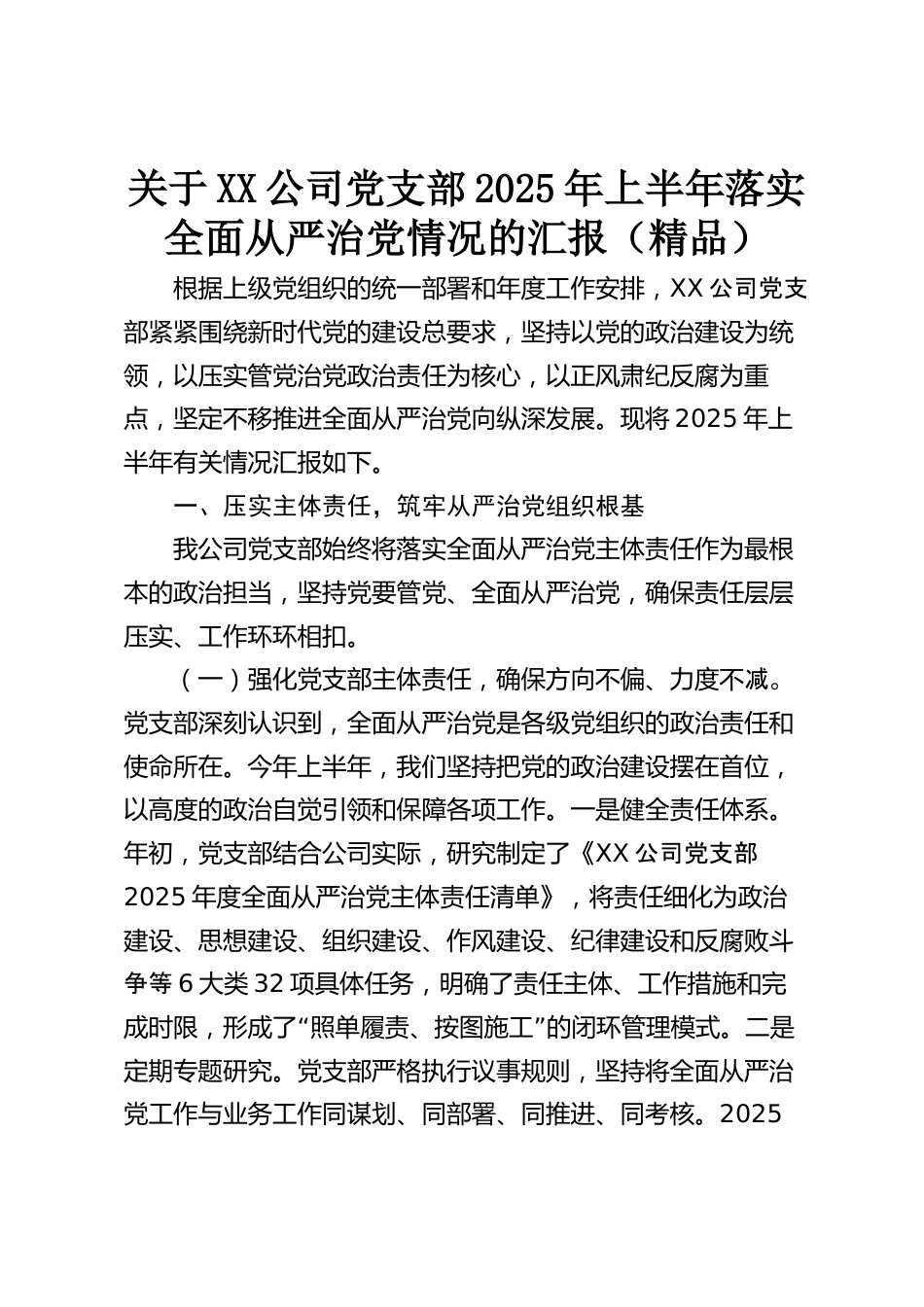 关于XX公司党支部2025年上半年落实全面从严治党情况的汇报（精品）

根据上级党组织的统一部署和年度工作安排，XX公司党支部紧紧围绕新时代党的建设总要求，坚持以党的政治建设为统领，以压实管党治党政治责任为核心，以正风肃纪反腐为重点，坚定不移推进全面从严治党向纵深发展。现将2025年上半年有关情况汇报如下。

一、压实主体责任，筑牢从严治党组织根基

我公司党支部始终将落实全面从严治党主体责任作为最根本的政治担当，坚持党要管党、全面从严治党，确保责任层层压实、工作环环相扣。

（一）强化党支部主体责任，确保方向不偏、力度不减。党支部深刻认识到，全面从严治党是各级党组织的政治责任和使命所在。今年上半年，我们坚持把党的政治建设摆在首位，以高度的政治自觉引领和保障各项工作。一是健全责任体系。年初，党支部结合公司实际，研究制定了《XX公司党支部2025年度全面从严治党主体责任清单》，将责任细化为政治建设、思想建设、组织建设、作风建设、纪律建设和反腐败斗争等6大类32项具体任务，明确了责任主体、工作措施和完成时限，形成了“照单履责、按图施工”的闭环管理模式。二是定期专题研究。党支部严格执行议事规则，坚持将全面从严治党工作与业务工作同谋划、同部署、同推进、同考核。2025